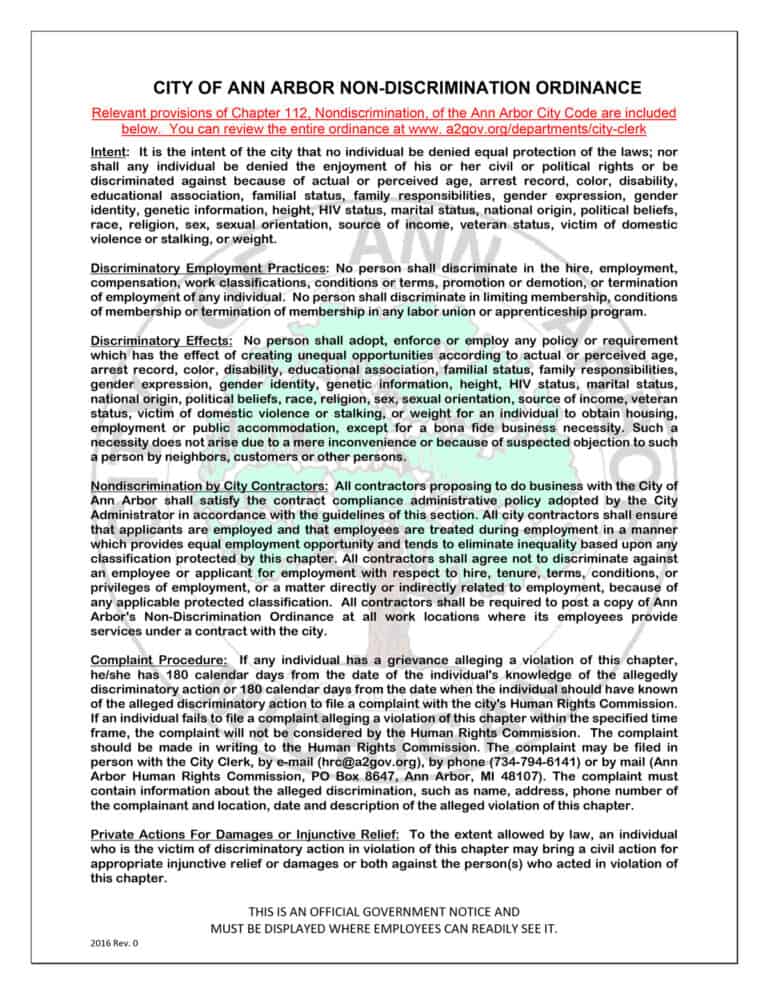 CITY OF ANN ARBOR NON-DISCRIMINATION ORDINANCE

Relevant provisions of Chapter 112, Nondiscrimination, of the Ann Arbor City Code are included below. You can review the entire ordinance at www. a2gov.org/departments/city-clerk

Intent: It is the intent of the city that no individual be denied equal protection of the laws; nor shall any individual be denied the enjoyment of his or her civil or political rights or be discriminated against because of actual or perceived age, arrest record, color, disability, educational association, familial status, family responsibilities, gender expression, gender identity, genetic information, height, HIV status, marital status, national origin, political beliefs, race, religion, sex, sexual orientation, source of income, veteran status, victim of domestic violence or stalking, or weight.

Discriminatory Employment Practices: No person shall discriminate in the hire, employment, compensation, work classifications, conditions or terms, promotion or demotion, or termination of employment of any individual. No person shall discriminate in limiting membership, conditions of membership or termination of membership in any labor union or apprenticeship program.

Discriminatory Effects: No person shall adopt, enforce or employ any policy or requirement which has the effect of creating unequal opportunities according to actual or perceived age, arrest record, color, disability, educational association, familial status, family responsibilities, gender expression, gender identity, genetic information, height, HIV status, marital status, national origin, political beliefs, race, religion, sex, sexual orientation, source of income, veteran status, victim of domestic violence or stalking, or weight for an individual to obtain housing, employment or public accommodation, except for a bona fide business necessity. Such a necessity does not arise due to a mere inconvenience or because of suspected objection to such a person by neighbors, customers or other persons.

Nondiscrimination by City Contractors: All contractors proposing to do business with the City of Ann Arbor shall satisfy the contract compliance administrative policy adopted by the City Administrator in accordance with the guidelines of this section. All city contractors shall ensure that applicants are employed and that employees are treated during employment in a manner which provides equal employment opportunity and tends to eliminate inequality based upon any classification protected by this chapter. All contractors shall agree not to discriminate against an employee or applicant for employment with respect to hire, tenure, terms, conditions, or privileges of employment, or a matter directly or indirectly related to employment, because of any applicable protected classification. All contractors shall be required to post a copy of Ann Arbor's Non-Discrimination Ordinance at all work locations where its employees provide services under a contract with the city.

Complaint Procedure: If any individual has a grievance alleging a violation of this chapter, he/she has 180 calendar days from the date of the individual's knowledge of the allegedly discriminatory action or 180 calendar days from the date when the individual should have known of the alleged discriminatory action to file a complaint with the city's Human Rights Commission. If an individual fails to file a complaint alleging a violation of this chapter within the specified time frame, the complaint will not be considered by the Human Rights Commission. The complaint should be made in writing to the Human Rights Commission. The complaint may be filed in person with the City Clerk, by e-mail (hrc@a2gov.org), by phone (734-794-6141) or by mail (Ann Arbor Human Rights Commission, PO Box 8647, Ann Arbor, MI 48107). The complaint must contain information about the alleged discrimination, such as name, address, phone number of the complainant and location, date and description of the alleged violation of this chapter.

Private Actions For Damages or Injunctive Relief: To the extent allowed by law, an individual who is the victim of discriminatory action in violation of this chapter may bring a civil action for appropriate injunctive relief or damages or both against the person(s) who acted in violation of this chapter.

THIS IS AN OFFICIAL GOVERNMENT NOTICE AND
MUST BE DISPLAYED WHERE EMPLOYEES CAN READILY SEE IT.

2016 Rev. 0